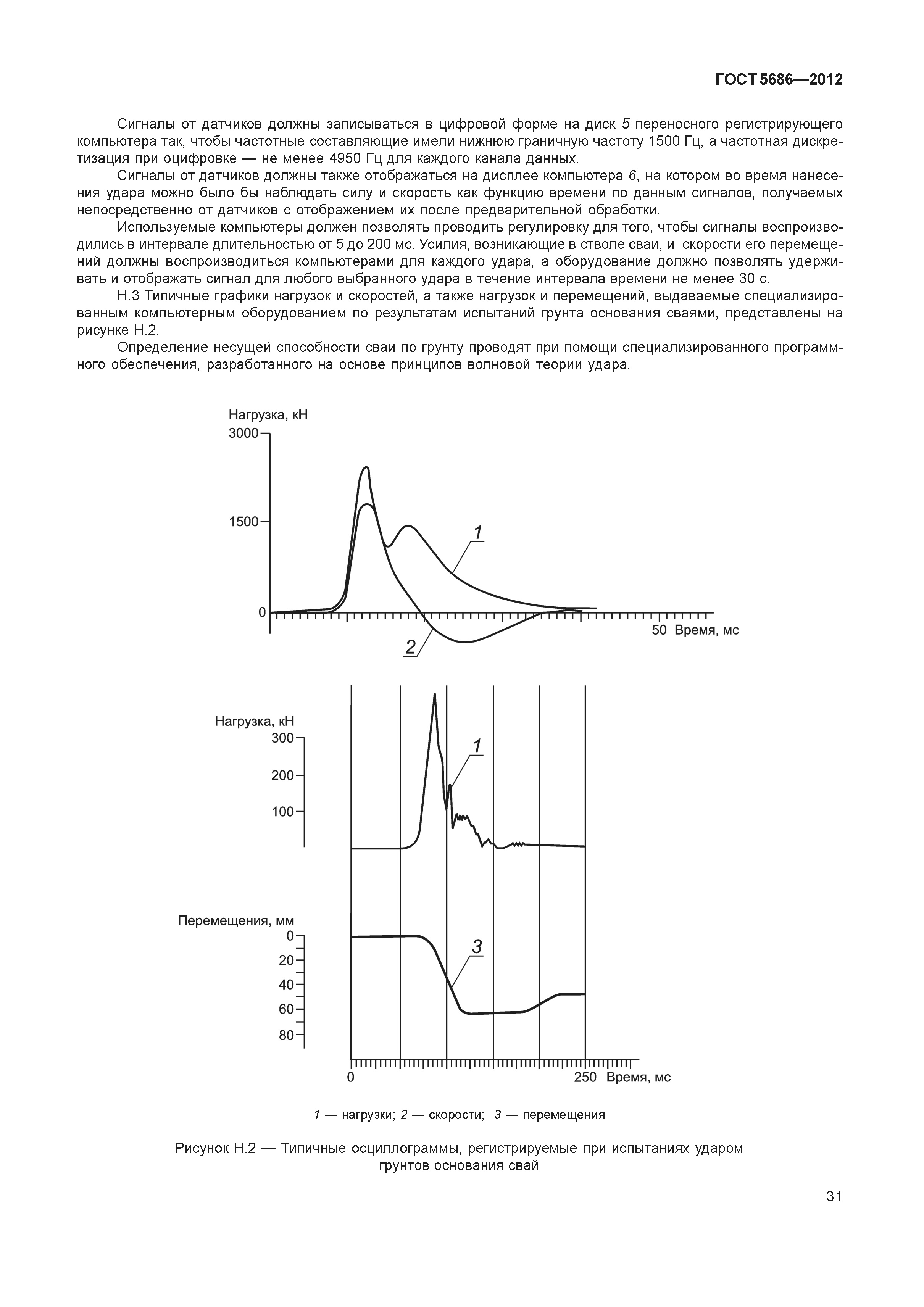 ГОСТ 5686—2012

Сигналы от датчиков должны записываться в цифровой форме на диск 5 переносного регистрирующего компьютера так, чтобы частотные составляющие имели нижнюю граничную частоту 1500 Гц, а частотная дискретизация при оцифровке — не менее 4950 Гц для каждого канала данных.

Сигналы от датчиков должны также отображаться на дисплее компьютера 6, на котором во время нанесения удара можно было бы наблюдать силу и скорость как функцию времени по данным сигналов, получаемых непосредственно от датчиков с отображением их после предварительной обработки.

Используемые компьютеры должен позволять проводить регулировку для того, чтобы сигналы воспроизводились в интервале длительностью от 5 до 200 мс. Усилия, возникающие в стволе сваи, и скорости его перемещений должны воспроизводиться компьютерами для каждого удара, а оборудование должно позволять удерживать и отображать сигнал для любого выбранного удара в течение интервала времени не менее 30 с.

Н.3 Типичные графики нагрузок и скоростей, а также нагрузок и перемещений, выдаваемые специализированным компьютерным оборудованием по результатам испытаний грунта основания сваями, представлены на рисунке Н.2.

Определение несущей способности сваи по грунту проводят при помощи специализированного программного обеспечения, разработанного на основе принципов волновой теории удара.

Нагрузка, кН
3000
1500
0
1
2
50 Время, мс

Нагрузка, кН
300
200
100
1

Перемещения, мм
0
20
40
60
80
3
0
250 Время, мс

1 — нагрузки; 2 — скорости; 3 — перемещения

Рисунок Н.2 — Типичные осциллограммы, регистрируемые при испытаниях ударом грунтов основания свай

31